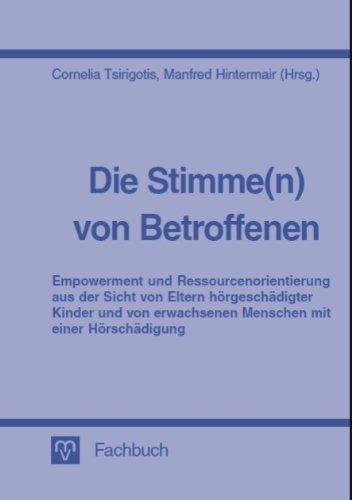 Cornelia Tsirigotis, Manfred Hintermair (Hrsg.)

Die Stimme(n) von Betroffenen

Empowerment und Ressourcenorientierung aus der Sicht von Eltern hörgeschädigter Kinder und von erwachsenen Menschen mit einer Hörschädigung

Fachbuch